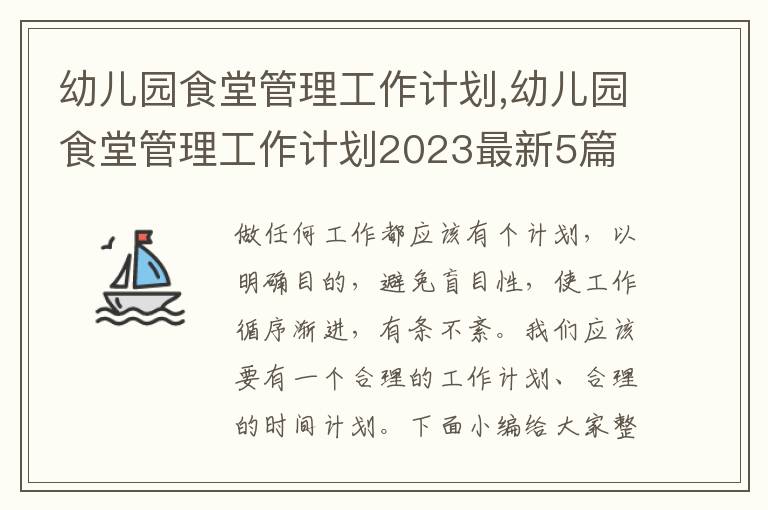 幼儿园食堂管理工作计划,幼儿园食堂管理工作计划2023最新5篇

做任何工作都应该有个计划，以明确目的，避免盲目性，使工作循序渐进，有条不紊。我们应该要有一个合理的工作计划、合理的时间计划。下面小编给大家整